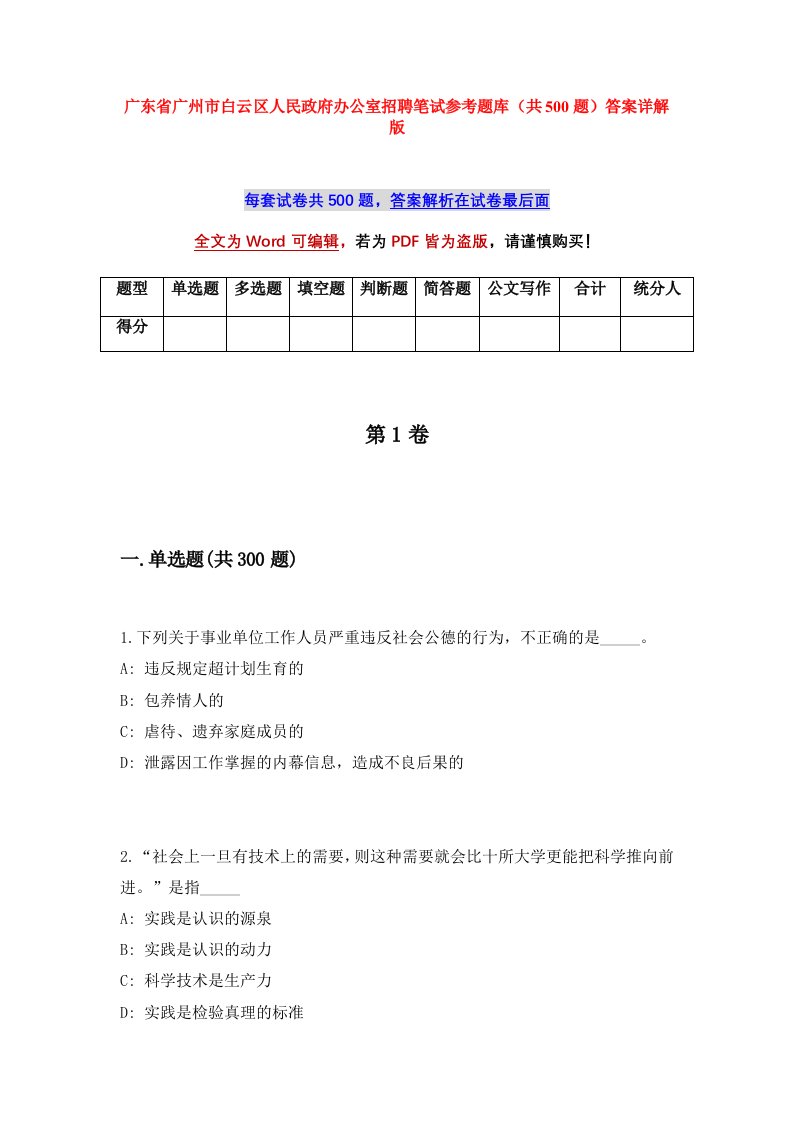 广东省广州市白云区人民政府办公室招聘笔试参考题库（共500题）答案详解版

每套试卷共500题，答案解析在试卷最后面

全文为Word可编辑，若为PDF皆为盗版，请谨慎购买！

| 题型 | 单选题 | 多选题 | 填空题 | 判断题 | 简答题 | 公文写作 | 合计 | 统分人 |
|---|---|---|---|---|---|---|---|---|
| 得分 | | | | | | | | |

第1卷

一.单选题(共300题)

1.下列关于事业单位工作人员严重违反社会公德的行为，不正确的是_____。
A: 违反规定超计划生育的
B: 包养情人的
C: 虐待、遗弃家庭成员的
D: 泄露因工作掌握的内幕信息，造成不良后果的

2.“社会上一旦有技术上的需要，则这种需要就会比十所大学更能把科学推向前进。”是指_____
A: 实践是认识的源泉
B: 实践是认识的动力
C: 科学技术是生产力
D: 实践是检验真理的标准